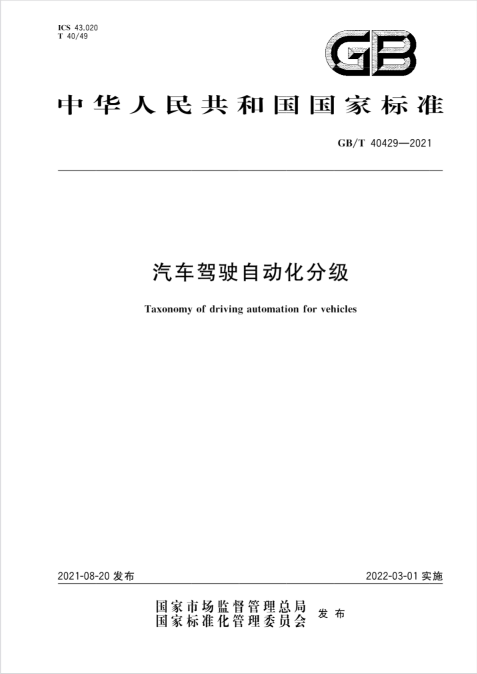 ICS 43.020
T 40/49

GB

中华人民共和国国家标准

GB/T 40429—2021

汽车驾驶自动化分级

Taxonomy of driving automation for vehicles

2021-08-20 发布

2022-03-01 实施

国家市场监督管理总局
国家标准化管理委员会 发布